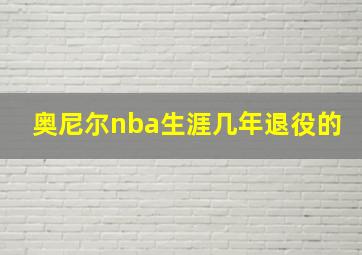 奥尼尔nba生涯几年退役的